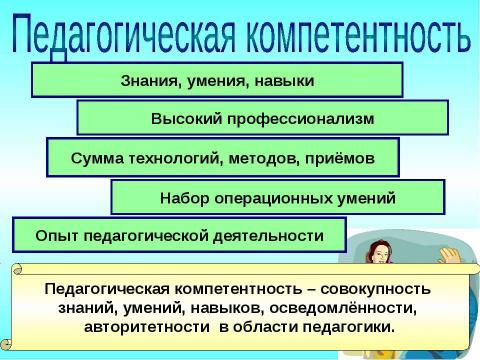 Педагогическая компетентность

Знания, умения, навыки

Высокий профессионализм

Сумма технологий, методов, приёмов

Набор операционных умений

Опыт педагогической деятельности

Педагогическая компетентность – совокупность знаний, умений, навыков, осведомлённости, авторитетности в области педагогики.